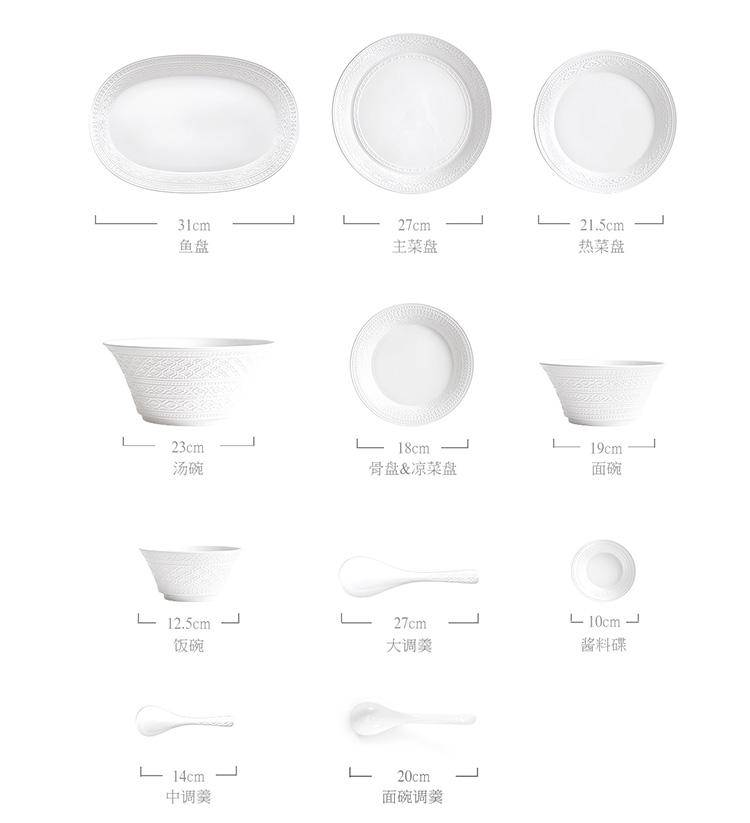 31cm
鱼盘

27cm
主菜盘

21.5cm
热菜盘

23cm
汤碗

18cm
骨盘&凉菜盘

19cm
面碗

12.5cm
饭碗

27cm
大调羹

10cm
酱料碟

14cm
中调羹

20cm
面碗调羹